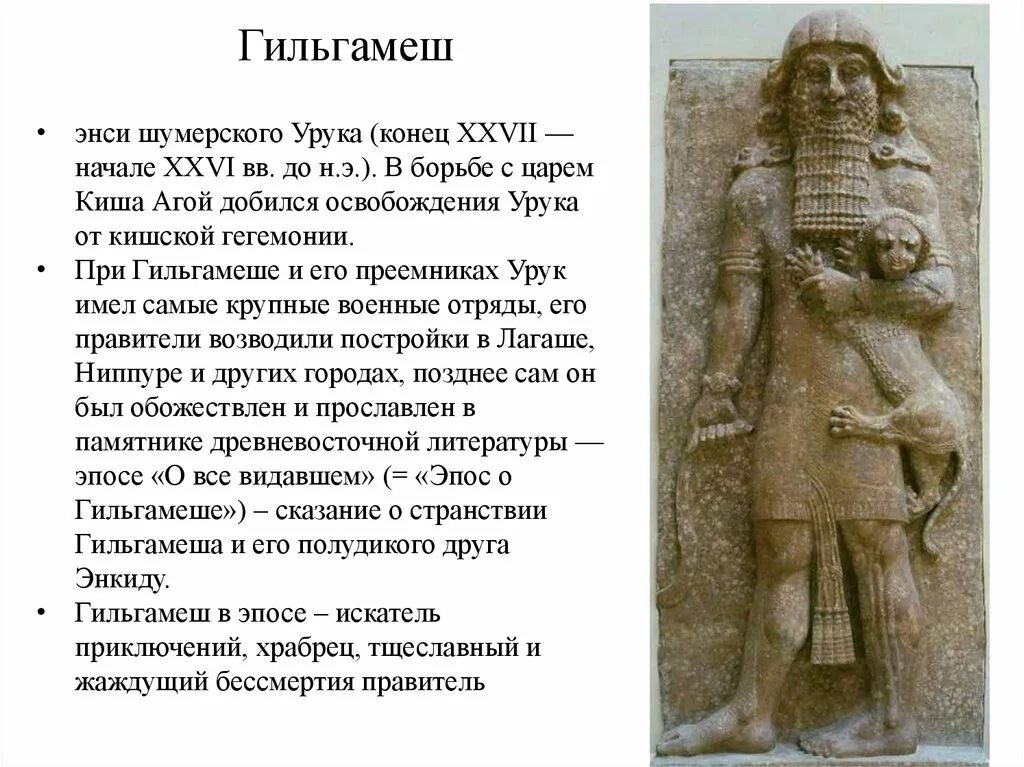 Гильгамеш

• энси шумерского Урука (конец XXVII — начале XXVI вв. до н.э.). В борьбе с царем Киша Агой добился освобождения Урука от кишской гегемонии.
• При Гильгамеше и его преемниках Урук имел самые крупные военные отряды, его правители возводили постройки в Лагаше, Ниппуре и других городах, позднее сам он был обожествлен и прославлен в памятнике древневосточной литературы — эпосе «О все видавшем» (= «Эпос о Гильгамеше») – сказание о странствии Гильгамеша и его полудикого друга Энкиду.
• Гильгамеш в эпосе – искатель приключений, храбрец, тщеславный и жаждущий бессмертия правитель